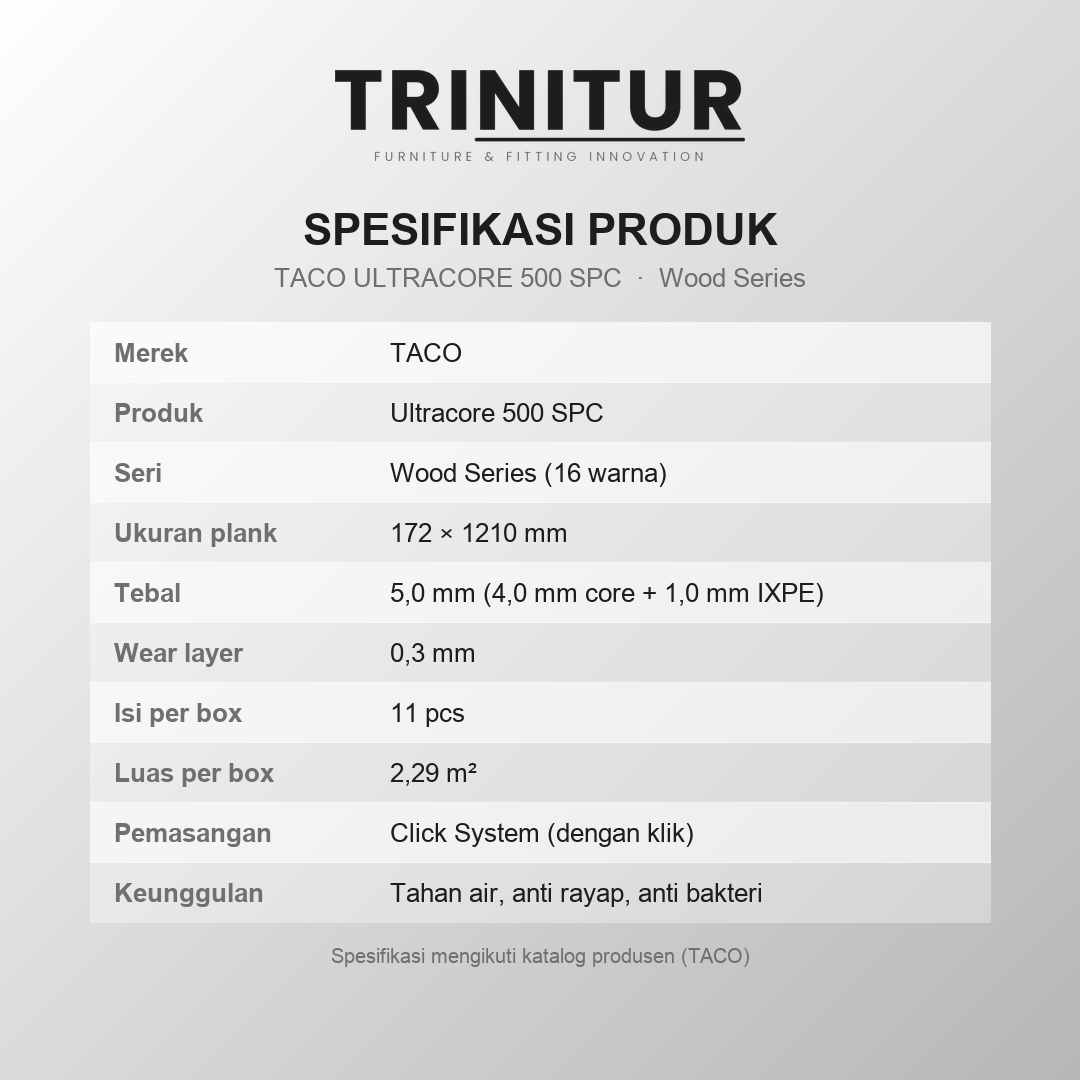 TRINITUR
FURNITURE & FITTING INNOVATION

SPESIFIKASI PRODUK
TACO ULTRACORE 500 SPC · Wood Series

| Merek | TACO |
|---|---|
| Produk | Ultracore 500 SPC |
| Seri | Wood Series (16 warna) |
| Ukuran plank | 172 × 1210 mm |
| Tebal | 5,0 mm (4,0 mm core + 1,0 mm IXPE) |
| Wear layer | 0,3 mm |
| Isi per box | 11 pcs |
| Luas per box | 2,29 m² |
| Pemasangan | Click System (dengan klik) |
| Keunggulan | Tahan air, anti rayap, anti bakteri |

Spesifikasi mengikuti katalog produsen (TACO)